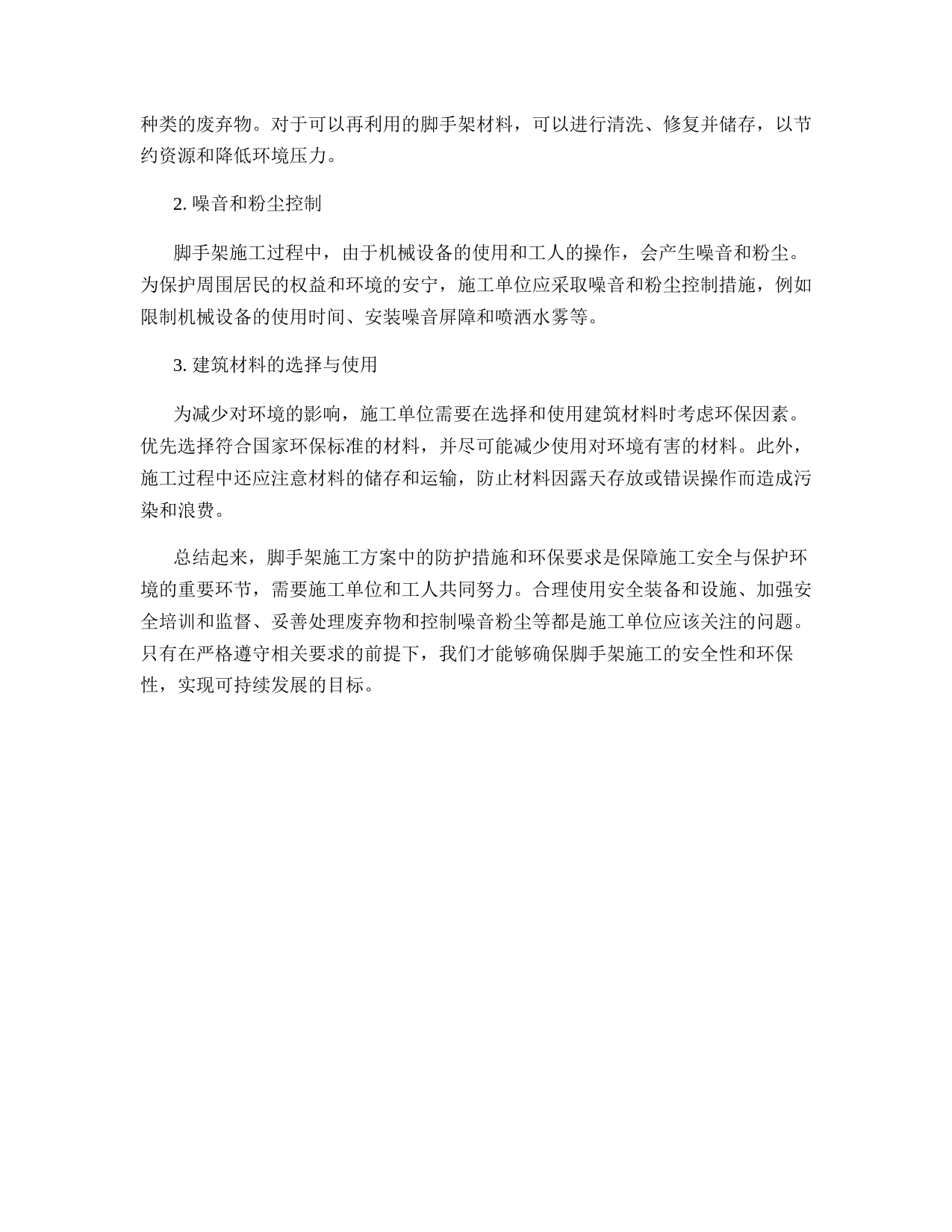 种类的废弃物。对于可以再利用的脚手架材料，可以进行清洗、修复并储存，以节约资源和降低环境压力。

2. 噪音和粉尘控制

脚手架施工过程中，由于机械设备的使用和工人的操作，会产生噪音和粉尘。为保护周围居民的权益和环境的安宁，施工单位应采取噪音和粉尘控制措施，例如限制机械设备的使用时间、安装噪音屏障和喷洒水雾等。

3. 建筑材料的选择与使用

为减少对环境的影响，施工单位需要在选择和使用建筑材料时考虑环保因素。优先选择符合国家环保标准的材料，并尽可能减少使用对环境有害的材料。此外，施工过程中还应注意材料的储存和运输，防止材料因露天存放或错误操作而造成污染和浪费。

总结起来，脚手架施工方案中的防护措施和环保要求是保障施工安全与保护环境的重要环节，需要施工单位和工人共同努力。合理使用安全装备和设施、加强安全培训和监督、妥善处理废弃物和控制噪音粉尘等都是施工单位应该关注的问题。只有在严格遵守相关要求的前提下，我们才能够确保脚手架施工的安全性和环保性，实现可持续发展的目标。